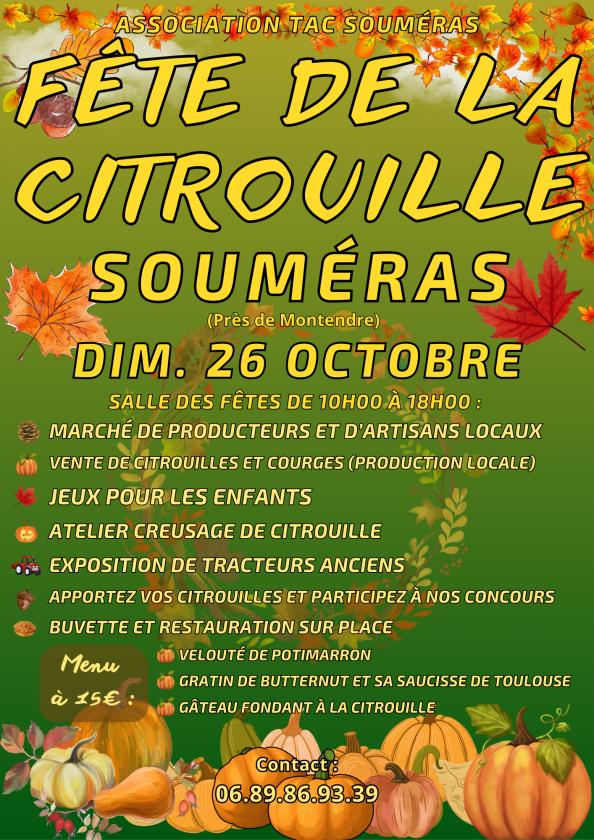 ASSOCIATION TAC SOUMÉRAS

FÊTE DE LA CITROUILLE

SOUMÉRAS

(Près de Montendre)

DIM. 26 OCTOBRE

SALLE DES FÊTES DE 10H00 À 18H00 :

MARCHÉ DE PRODUCTEURS ET D'ARTISANS LOCAUX

VENTE DE CITROUILLES ET COURGES (PRODUCTION LOCALE)

JEUX POUR LES ENFANTS

ATELIER CREUSAGE DE CITROUILLE

EXPOSITION DE TRACTEURS ANCIENS

APPORTEZ VOS CITROUILLES ET PARTICIPEZ À NOS CONCOURS

BUVETTE ET RESTAURATION SUR PLACE

Menu à 15€ :

VELOUTÉ DE POTIMARRON

GRATIN DE BUTTERNUT ET SA SAUCISSE DE TOULOUSE

GÂTEAU FONDANT À LA CITROUILLE

Contact :
06.89.86.93.39